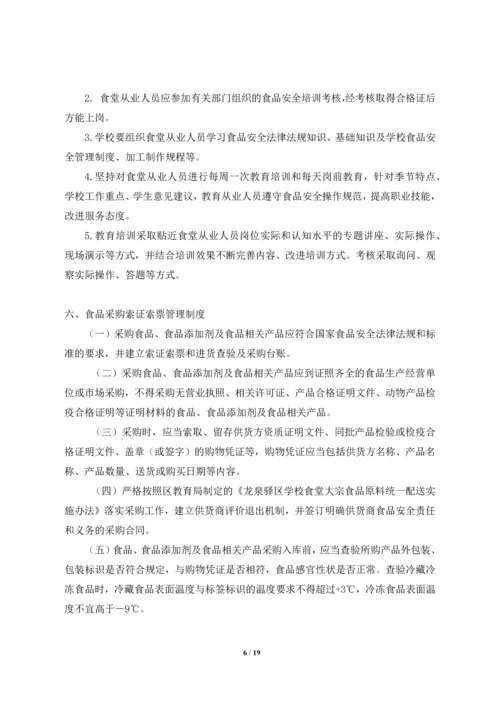 2. 食堂从业人员应参加有关部门组织的食品安全培训考核，经考核取得合格证后方能上岗。

3.学校要组织食堂从业人员学习食品安全法律法规知识、基础知识及学校食品安全管理制度、加工制作规程等。

4.坚持对食堂从业人员进行每周一次教育培训和每天岗前教育，针对季节特点、学校工作重点、学生意见建议，教育从业人员遵守食品安全操作规范，提高职业技能，改进服务态度。

5.教育培训采取贴近食堂从业人员岗位实际和认知水平的专题讲座、实际操作、现场演示等方式，并结合培训效果不断完善内容、改进培训方式。考核采取询问、观察实际操作、答题等方式。

六、食品采购索证索票管理制度

（一）采购食品、食品添加剂及食品相关产品应符合国家食品安全法律法规和标准的要求，并建立索证索票和进货查验及采购台账。

（二）采购食品、食品添加剂及食品相关产品应到证照齐全的食品生产经营单位或市场采购，不得采购无营业执照、相关许可证、产品合格证明文件、动物产品检疫合格证明等证明材料的食品、食品添加剂及食品相关产品。

（三）采购时，应当索取、留存供货方资质证明文件、同批产品检验或检疫合格证明文件、盖章（或签字）的购物凭证等，购物凭证应当包括供货方名称、产品名称、产品数量、送货或购买日期等内容。

（四）严格按照区教育局制定的《龙泉驿区学校食堂大宗食品原料统一配送实施办法》落实采购工作，建立供货商评价退出机制，并签订明确供货商食品安全责任和义务的采购合同。

（五）食品、食品添加剂及食品相关产品采购入库前，应当查验所购产品外包装、包装标识是否符合规定，与购物凭证是否相符，食品感官性状是否正常。查验冷藏冷冻食品时，冷藏食品表面温度与标签标识的温度要求不得超过+3℃，冷冻食品表面温度不宜高于－9℃。

6 / 19